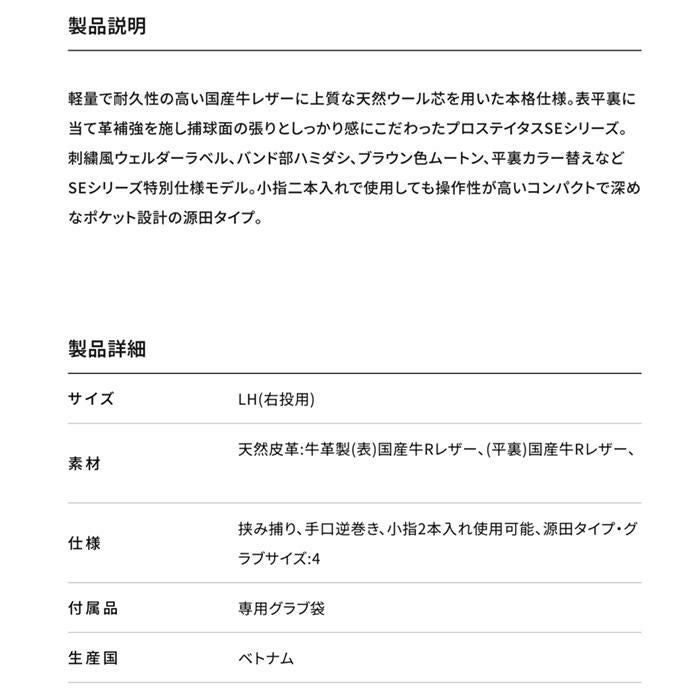 製品説明

軽量で耐久性の高い国産牛レザーに上質な天然ウール芯を用いた本格仕様。表平裏に当て革補強を施し捕球面の張りとしっかり感にこだわったプロステイタスSEシリーズ。刺繍風ウェルダーラベル、バンド部ハミダシ、ブラウン色ムートン、平裏カラー替えなどSEシリーズ特別仕様モデル。小指二本入れで使用しても操作性が高いコンパクトで深めなポケット設計の源田タイプ。

製品詳細

サイズ LH(右投用)

素材 天然皮革:牛革製(表)国産牛Rレザー、(平裏)国産牛Rレザー、

仕様 挟み捕り、手口逆巻き、小指2本入れ使用可能、源田タイプ・グラブサイズ:4

付属品 専用グラブ袋

生産国 ベトナム